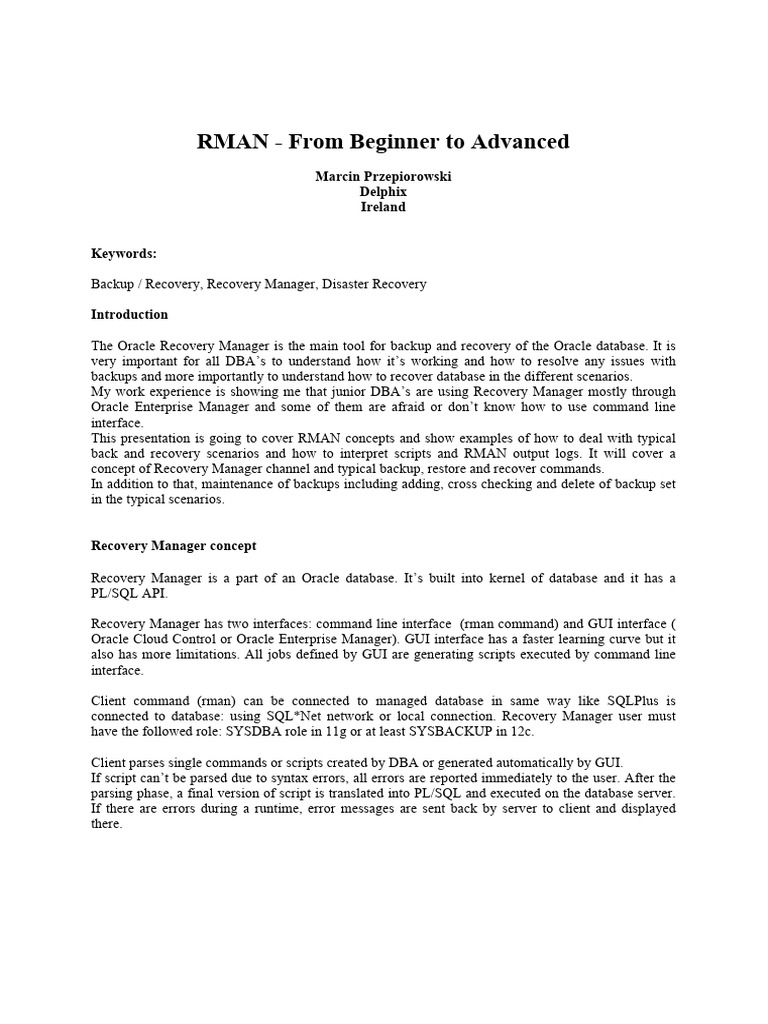 RMAN - From Beginner to Advanced

Marcin Przepiorowski
Delphix
Ireland

Keywords:

Backup / Recovery, Recovery Manager, Disaster Recovery

Introduction

The Oracle Recovery Manager is the main tool for backup and recovery of the Oracle database. It is very important for all DBA's to understand how it's working and how to resolve any issues with backups and more importantly to understand how to recover database in the different scenarios.
My work experience is showing me that junior DBA's are using Recovery Manager mostly through Oracle Enterprise Manager and some of them are afraid or don't know how to use command line interface.
This presentation is going to cover RMAN concepts and show examples of how to deal with typical back and recovery scenarios and how to interpret scripts and RMAN output logs. It will cover a concept of Recovery Manager channel and typical backup, restore and recover commands.
In addition to that, maintenance of backups including adding, cross checking and delete of backup set in the typical scenarios.

Recovery Manager concept

Recovery Manager is a part of an Oracle database. It's built into kernel of database and it has a PL/SQL API.

Recovery Manager has two interfaces: command line interface (rman command) and GUI interface ( Oracle Cloud Control or Oracle Enterprise Manager). GUI interface has a faster learning curve but it also has more limitations. All jobs defined by GUI are generating scripts executed by command line interface.

Client command (rman) can be connected to managed database in same way like SQLPlus is connected to database: using SQL*Net network or local connection. Recovery Manager user must have the followed role: SYSDBA role in 11g or at least SYSBACKUP in 12c.

Client parses single commands or scripts created by DBA or generated automatically by GUI.
If script can't be parsed due to syntax errors, all errors are reported immediately to the user. After the parsing phase, a final version of script is translated into PL/SQL and executed on the database server. If there are errors during a runtime, error messages are sent back by server to client and displayed there.